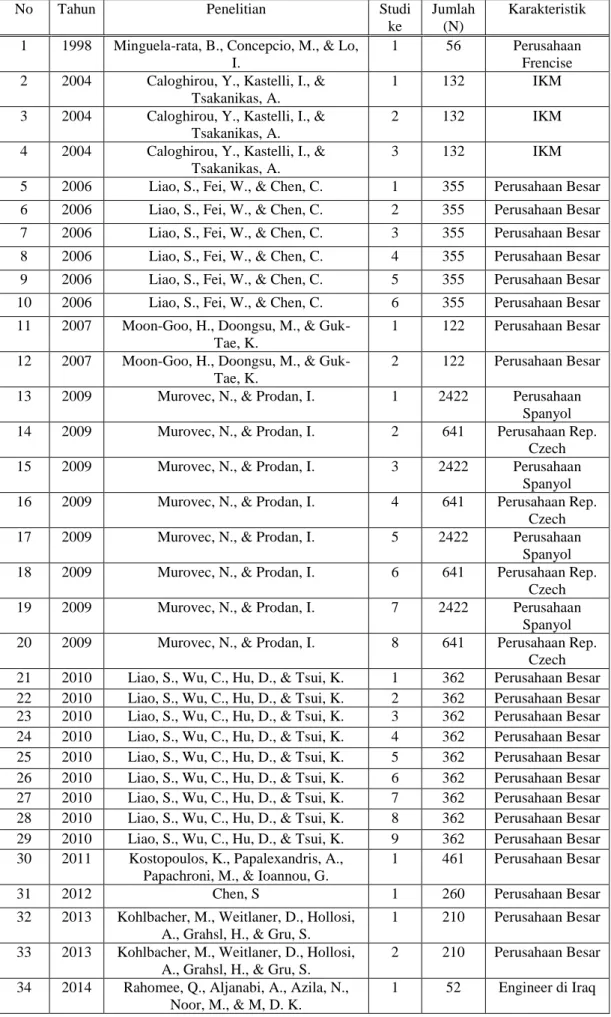 | No | Tahun | Penelitian | Studi ke | Jumlah (N) | Karakteristik |
|---|---|---|---|---|---|
| 1 | 1998 | Minguela-rata, B., Concepcio, M., & Lo, I. | 1 | 56 | Perusahaan Frencise |
| 2 | 2004 | Caloghirou, Y., Kastelli, I., & Tsakanikas, A. | 1 | 132 | IKM |
| 3 | 2004 | Caloghirou, Y., Kastelli, I., & Tsakanikas, A. | 2 | 132 | IKM |
| 4 | 2004 | Caloghirou, Y., Kastelli, I., & Tsakanikas, A. | 3 | 132 | IKM |
| 5 | 2006 | Liao, S., Fei, W., & Chen, C. | 1 | 355 | Perusahaan Besar |
| 6 | 2006 | Liao, S., Fei, W., & Chen, C. | 2 | 355 | Perusahaan Besar |
| 7 | 2006 | Liao, S., Fei, W., & Chen, C. | 3 | 355 | Perusahaan Besar |
| 8 | 2006 | Liao, S., Fei, W., & Chen, C. | 4 | 355 | Perusahaan Besar |
| 9 | 2006 | Liao, S., Fei, W., & Chen, C. | 5 | 355 | Perusahaan Besar |
| 10 | 2006 | Liao, S., Fei, W., & Chen, C. | 6 | 355 | Perusahaan Besar |
| 11 | 2007 | Moon-Goo, H., Doongsu, M., & Guk-Tae, K. | 1 | 122 | Perusahaan Besar |
| 12 | 2007 | Moon-Goo, H., Doongsu, M., & Guk-Tae, K. | 2 | 122 | Perusahaan Besar |
| 13 | 2009 | Murovec, N., & Prodan, I. | 1 | 2422 | Perusahaan Spanyol |
| 14 | 2009 | Murovec, N., & Prodan, I. | 2 | 641 | Perusahaan Rep. Czech |
| 15 | 2009 | Murovec, N., & Prodan, I. | 3 | 2422 | Perusahaan Spanyol |
| 16 | 2009 | Murovec, N., & Prodan, I. | 4 | 641 | Perusahaan Rep. Czech |
| 17 | 2009 | Murovec, N., & Prodan, I. | 5 | 2422 | Perusahaan Spanyol |
| 18 | 2009 | Murovec, N., & Prodan, I. | 6 | 641 | Perusahaan Rep. Czech |
| 19 | 2009 | Murovec, N., & Prodan, I. | 7 | 2422 | Perusahaan Spanyol |
| 20 | 2009 | Murovec, N., & Prodan, I. | 8 | 641 | Perusahaan Rep. Czech |
| 21 | 2010 | Liao, S., Wu, C., Hu, D., & Tsui, K. | 1 | 362 | Perusahaan Besar |
| 22 | 2010 | Liao, S., Wu, C., Hu, D., & Tsui, K. | 2 | 362 | Perusahaan Besar |
| 23 | 2010 | Liao, S., Wu, C., Hu, D., & Tsui, K. | 3 | 362 | Perusahaan Besar |
| 24 | 2010 | Liao, S., Wu, C., Hu, D., & Tsui, K. | 4 | 362 | Perusahaan Besar |
| 25 | 2010 | Liao, S., Wu, C., Hu, D., & Tsui, K. | 5 | 362 | Perusahaan Besar |
| 26 | 2010 | Liao, S., Wu, C., Hu, D., & Tsui, K. | 6 | 362 | Perusahaan Besar |
| 27 | 2010 | Liao, S., Wu, C., Hu, D., & Tsui, K. | 7 | 362 | Perusahaan Besar |
| 28 | 2010 | Liao, S., Wu, C., Hu, D., & Tsui, K. | 8 | 362 | Perusahaan Besar |
| 29 | 2010 | Liao, S., Wu, C., Hu, D., & Tsui, K. | 9 | 362 | Perusahaan Besar |
| 30 | 2011 | Kostopoulos, K., Papalexandris, A., Papachroni, M., & Ioannou, G. | 1 | 461 | Perusahaan Besar |
| 31 | 2012 | Chen, S | 1 | 260 | Perusahaan Besar |
| 32 | 2013 | Kohlbacher, M., Weitlaner, D., Hollosi, A., Grahsl, H., & Gru, S. | 1 | 210 | Perusahaan Besar |
| 33 | 2013 | Kohlbacher, M., Weitlaner, D., Hollosi, A., Grahsl, H., & Gru, S. | 2 | 210 | Perusahaan Besar |
| 34 | 2014 | Rahomee, Q., Aljanabi, A., Azila, N., Noor, M., & M, D. K. | 1 | 52 | Engineer di Iraq |